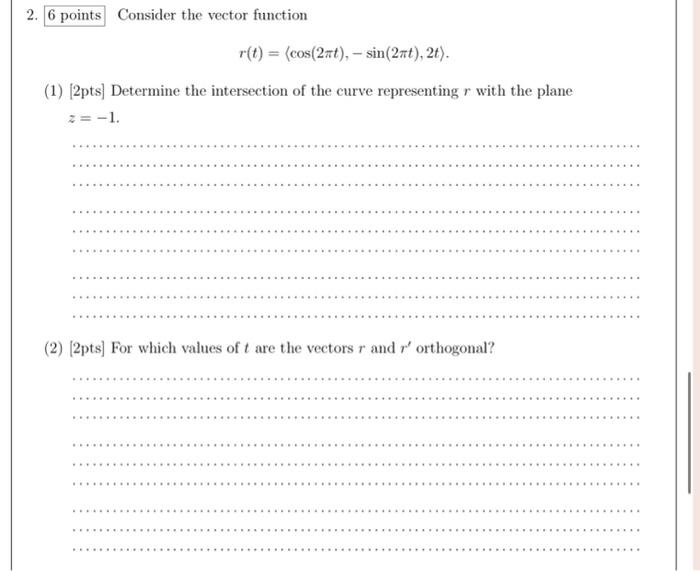 2. 6 points Consider the vector function

$r(t) = \langle \cos(2\pi t), -\sin(2\pi t), 2t \rangle.$

(1) [2pts] Determine the intersection of the curve representing $r$ with the plane $z = -1$.

(2) [2pts] For which values of $t$ are the vectors $r$ and $r'$ orthogonal?